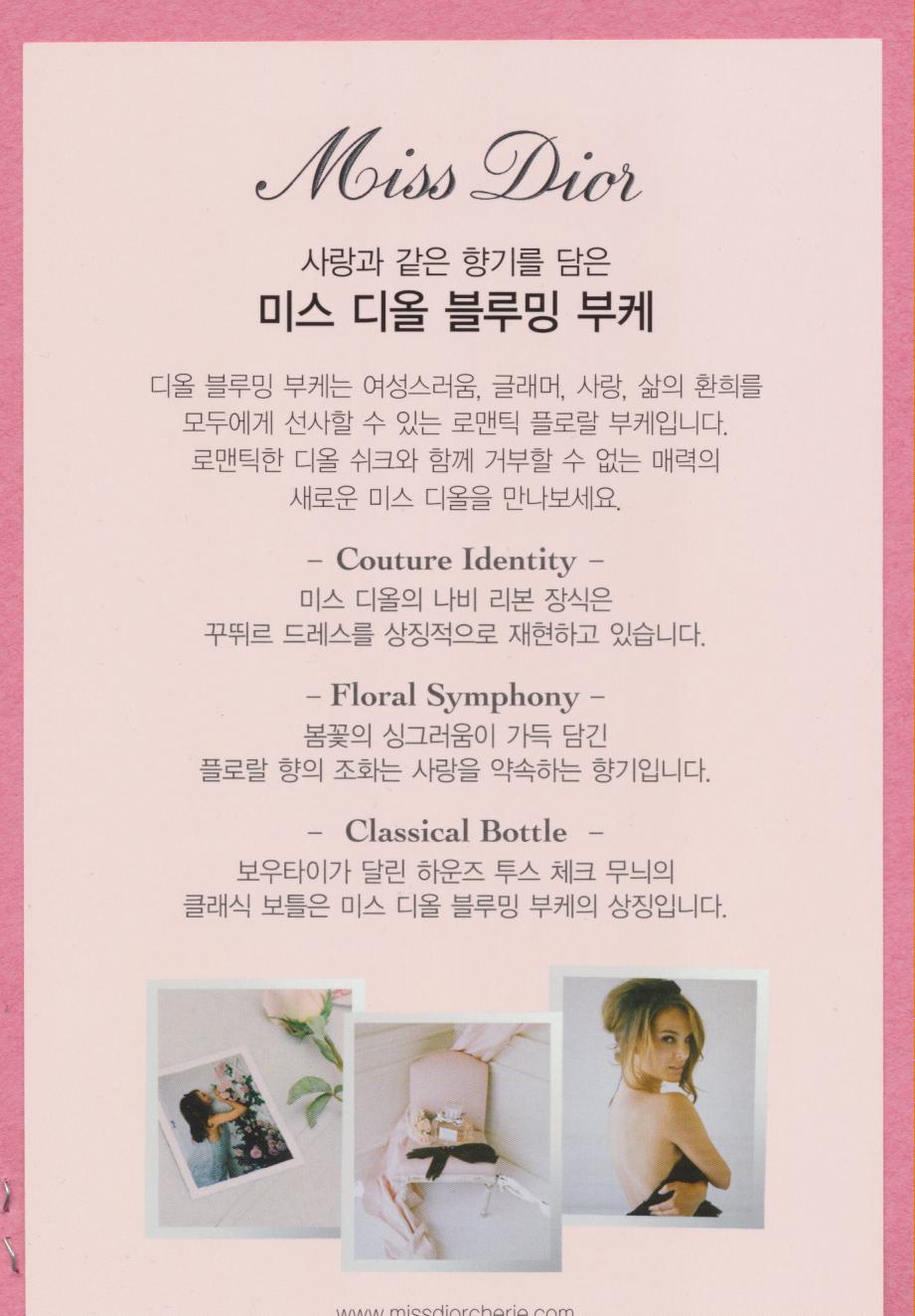 Miss Dior

사랑과 같은 향기를 담은

미스 디올 블루밍 부케

디올 블루밍 부케는 여성스러움, 글래머, 사랑, 삶의 환희를 모두에게 선사할 수 있는 로맨틱 플로랄 부케입니다. 로맨틱한 디올 쉬크와 함께 거부할 수 없는 매력의 새로운 미스 디올을 만나보세요.

- Couture Identity -

미스 디올의 나비 리본 장식은 꾸뛰르 드레스를 상징적으로 재현하고 있습니다.

- Floral Symphony -

봄꽃의 싱그러움이 가득 담긴 플로랄 향의 조화는 사랑을 약속하는 향기입니다.

- Classical Bottle -

보우타이가 달린 하운즈 투스 체크 무늬의 클래식 보틀은 미스 디올 블루밍 부케의 상징입니다.

www.missdiorcherie.com